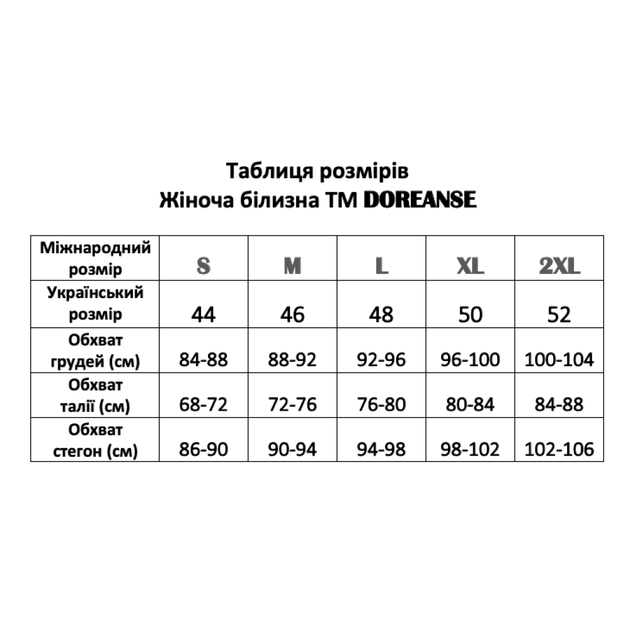 Таблиця розмірів
Жіноча білизна ТМ DOREANSE

| Міжнародний розмір | S | M | L | XL | 2XL |
|---|---|---|---|---|---|
| Український розмір | 44 | 46 | 48 | 50 | 52 |
| Обхват грудей (см) | 84-88 | 88-92 | 92-96 | 96-100 | 100-104 |
| Обхват талії (см) | 68-72 | 72-76 | 76-80 | 80-84 | 84-88 |
| Обхват стегон (см) | 86-90 | 90-94 | 94-98 | 98-102 | 102-106 |